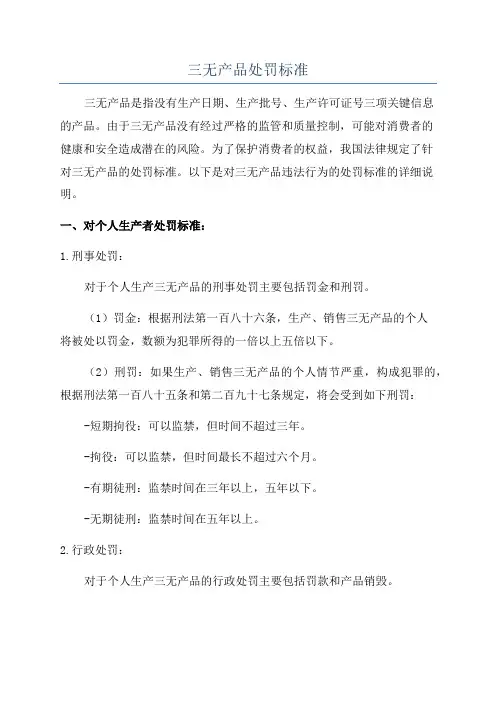 三无产品处罚标准

三无产品是指没有生产日期、生产批号、生产许可证号三项关键信息的产品。由于三无产品没有经过严格的监管和质量控制，可能对消费者的健康和安全造成潜在的风险。为了保护消费者的权益，我国法律规定了针对三无产品的处罚标准。以下是对三无产品违法行为的处罚标准的详细说明。

一、对个人生产者处罚标准：

1.刑事处罚：

对于个人生产三无产品的刑事处罚主要包括罚金和刑罚。

（1）罚金：根据刑法第一百八十六条，生产、销售三无产品的个人将被处以罚金，数额为犯罪所得的一倍以上五倍以下。

（2）刑罚：如果生产、销售三无产品的个人情节严重，构成犯罪的，根据刑法第一百八十五条和第二百九十七条规定，将会受到如下刑罚：

-短期拘役：可以监禁，但时间不超过三年。

-拘役：可以监禁，但时间最长不超过六个月。

-有期徒刑：监禁时间在三年以上，五年以下。

-无期徒刑：监禁时间在五年以上。

2.行政处罚：

对于个人生产三无产品的行政处罚主要包括罚款和产品销毁。